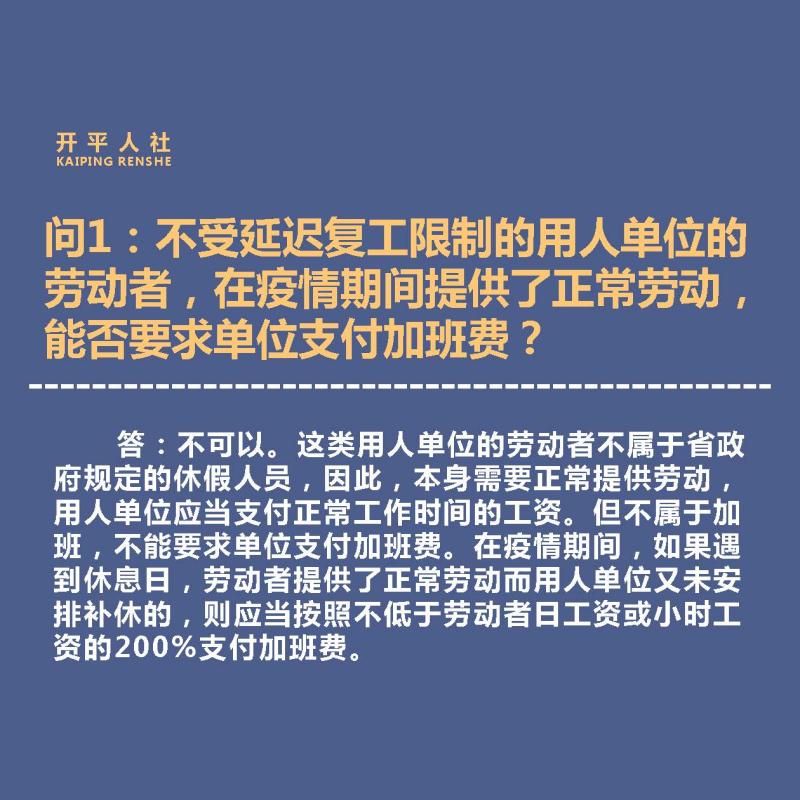 开平人社
KAIPING RENSHE

问1：不受延迟复工限制的用人单位的劳动者，在疫情期间提供了正常劳动，能否要求单位支付加班费？

答：不可以。这类用人单位的劳动者不属于省政府规定的休假人员，因此，本身需要正常提供劳动，用人单位应当支付正常工作时间的工资。但不属于加班，不能要求单位支付加班费。在疫情期间，如果遇到休息日，劳动者提供了正常劳动而用人单位又未安排补休的，则应当按照不低于劳动者日工资或小时工资的200%支付加班费。